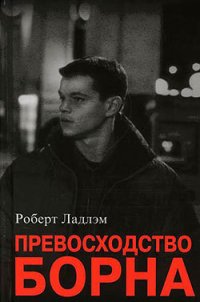 Роберт Ладлэм

ПРЕВОСХОДСТВО
БОРНА